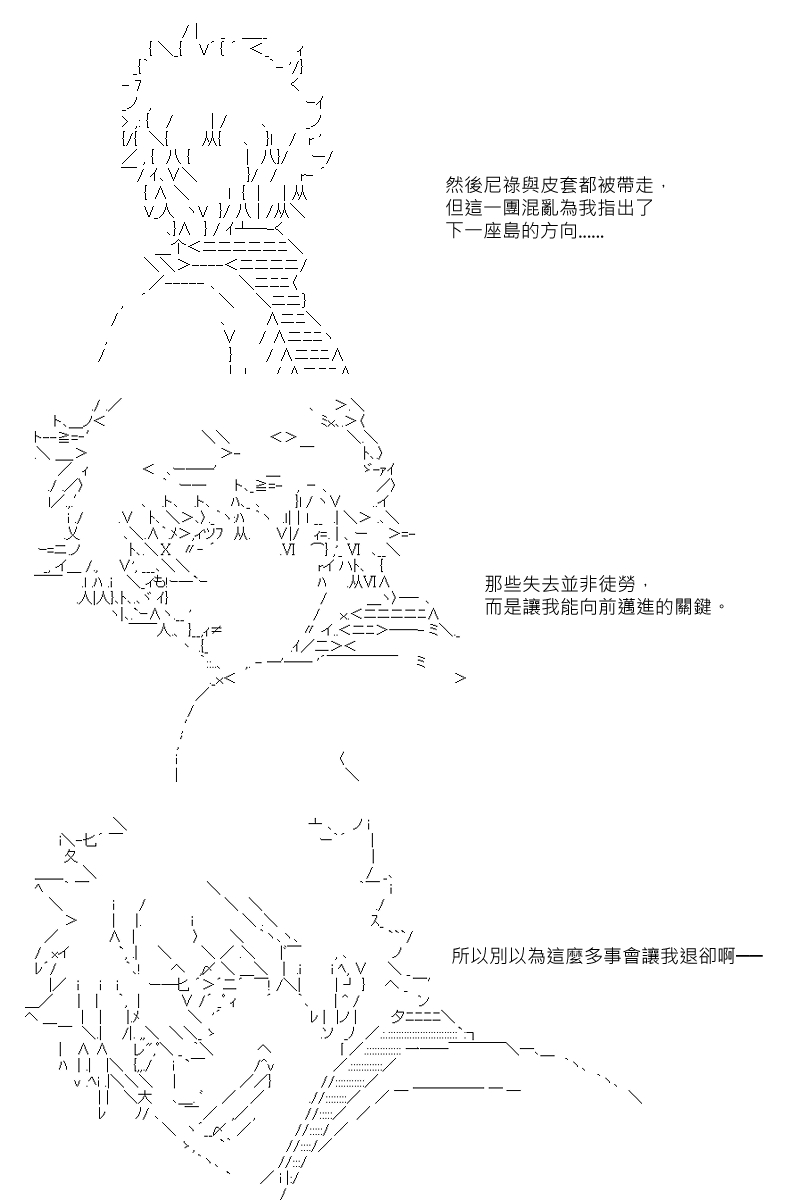 然後尼祿與皮套都被帶走，
但這一團混亂為我指出了
下一座島的方向……

那些失去並非徒勞，
而是讓我能向前邁進的關鍵。

所以別以為這麼多事會讓我退卻啊──